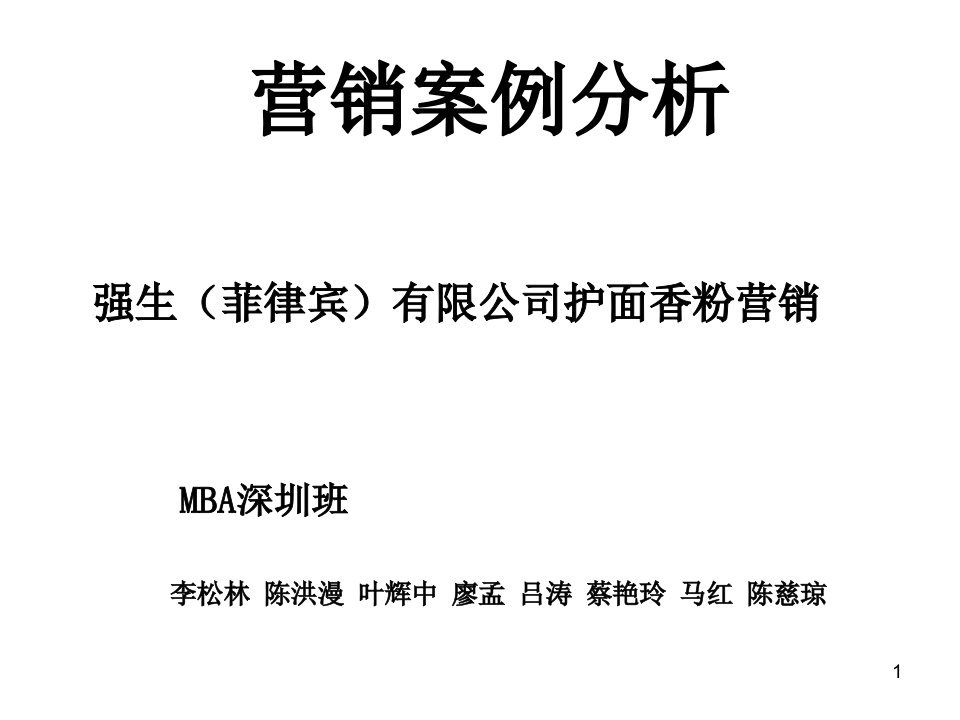 营销案例分析

强生（菲律宾）有限公司护面香粉营销

MBA深圳班

李松林 陈洪漫 叶辉中 廖孟 吕涛 蔡艳玲 马红 陈慈琼

1